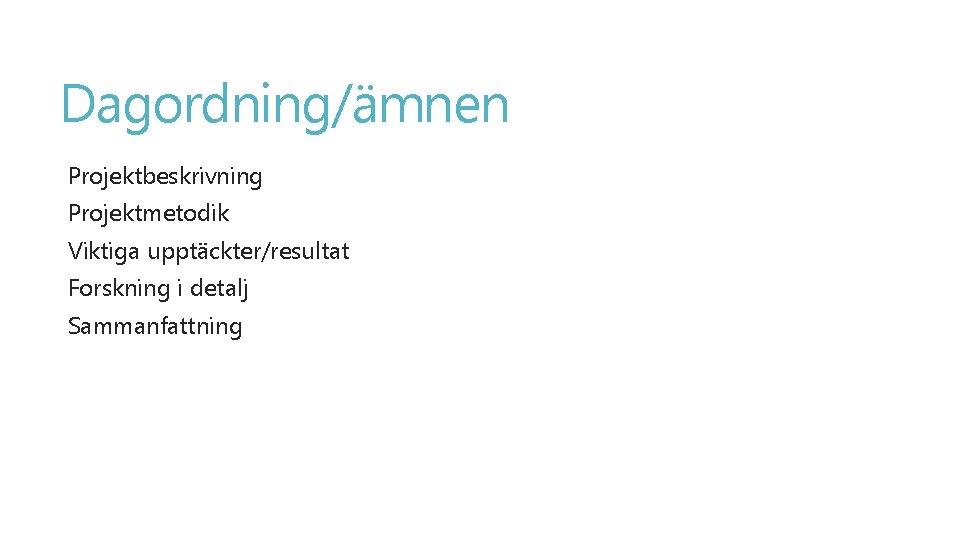 Dagordning/ämnen

Projektbeskrivning
Projektmetodik
Viktiga upptäckter/resultat
Forskning i detalj
Sammanfattning